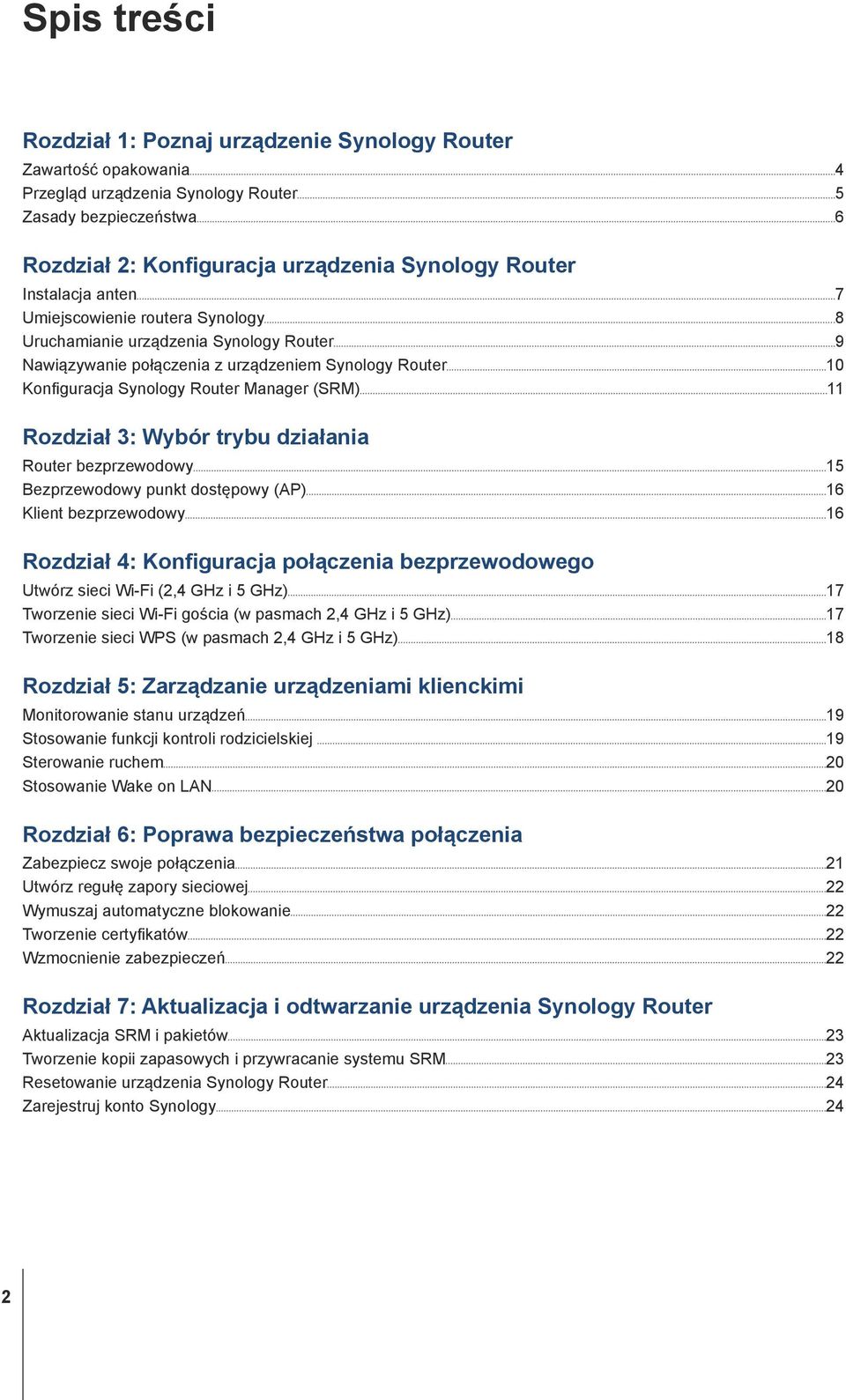 Spis treści

Rozdział 1: Poznaj urządzenie Synology Router

Zawartość opakowania 4
Przegląd urządzenia Synology Router 5
Zasady bezpieczeństwa 6

Rozdział 2: Konfiguracja urządzenia Synology Router

Instalacja anten 7
Umiejscowienie routera Synology 8
Uruchamianie urządzenia Synology Router 9
Nawiązywanie połączenia z urządzeniem Synology Router 10
Konfiguracja Synology Router Manager (SRM) 11

Rozdział 3: Wybór trybu działania

Router bezprzewodowy 15
Bezprzewodowy punkt dostępowy (AP) 16
Klient bezprzewodowy 16

Rozdział 4: Konfiguracja połączenia bezprzewodowego

Utwórz sieci Wi-Fi (2,4 GHz i 5 GHz) 17
Tworzenie sieci Wi-Fi gościa (w pasmach 2,4 GHz i 5 GHz) 17
Tworzenie sieci WPS (w pasmach 2,4 GHz i 5 GHz) 18

Rozdział 5: Zarządzanie urządzeniami klienckimi

Monitorowanie stanu urządzeń 19
Stosowanie funkcji kontroli rodzicielskiej 19
Sterowanie ruchem 20
Stosowanie Wake on LAN 20

Rozdział 6: Poprawa bezpieczeństwa połączenia

Zabezpiecz swoje połączenia 21
Utwórz regułę zapory sieciowej 22
Wymuszaj automatyczne blokowanie 22
Tworzenie certyfikatów 22
Wzmocnienie zabezpieczeń 22

Rozdział 7: Aktualizacja i odtwarzanie urządzenia Synology Router

Aktualizacja SRM i pakietów 23
Tworzenie kopii zapasowych i przywracanie systemu SRM 23
Resetowanie urządzenia Synology Router 24
Zarejestruj konto Synology 24

2